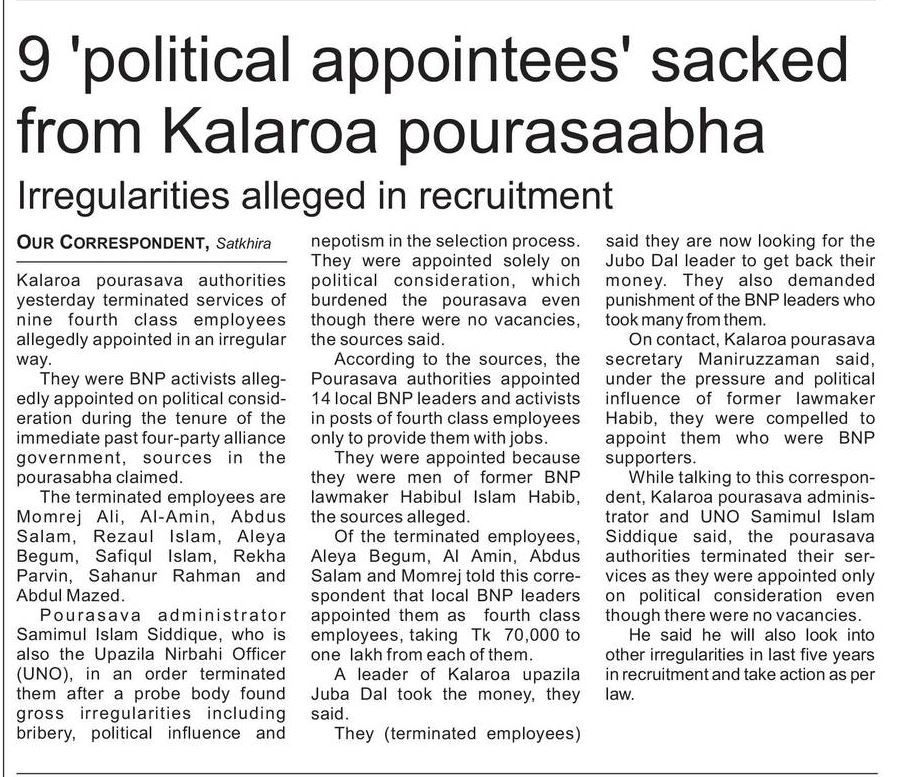 9 'political appointees' sacked from Kalaroa pourasaabha

Irregularities alleged in recruitment

OUR CORRESPONDENT, Satkhira

Kalaroa pourasava authorities yesterday terminated services of nine fourth class employees allegedly appointed in an irregular way.

They were BNP activists allegedly appointed on political consideration during the tenure of the immediate past four-party alliance government, sources in the pourasabha claimed.

The terminated employees are Momrej Ali, Al-Amin, Abdus Salam, Rezaul Islam, Aleya Begum, Safiqul Islam, Rekha Parvin, Sahanur Rahman and Abdul Mazed.

Pourasava administrator Samimul Islam Siddique, who is also the Upazila Nirbahi Officer (UNO), in an order terminated them after a probe body found gross irregularities including bribery, political influence and nepotism in the selection process. They were appointed solely on political consideration, which burdened the pourasava even though there were no vacancies, the sources said.

According to the sources, the Pourasava authorities appointed 14 local BNP leaders and activists in posts of fourth class employees only to provide them with jobs.

They were appointed because they were men of former BNP lawmaker Habibul Islam Habib, the sources alleged.

Of the terminated employees, Aleya Begum, Al Amin, Abdus Salam and Momrej told this correspondent that local BNP leaders appointed them as fourth class employees, taking Tk 70,000 to one lakh from each of them.

A leader of Kalaroa upazila Juba Dal took the money, they said.

They (terminated employees) said they are now looking for the Jubo Dal leader to get back their money. They also demanded punishment of the BNP leaders who took many from them.

On contact, Kalaroa pourasava secretary Maniruzzaman said, under the pressure and political influence of former lawmaker Habib, they were compelled to appoint them who were BNP supporters.

While talking to this correspondent, Kalaroa pourasava administrator and UNO Samimul Islam Siddique said, the pourasava authorities terminated their services as they were appointed only on political consideration even though there were no vacancies.

He said he will also look into other irregularities in last five years in recruitment and take action as per law.